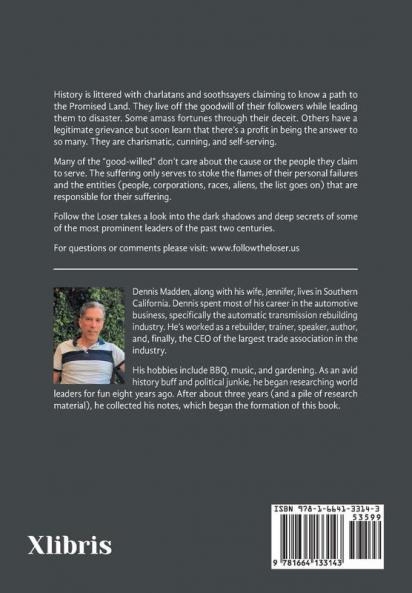 History is littered with charlatans and soothsayers claiming to know a path to the Promised Land. They live off the goodwill of their followers while leading them to disaster. Some amass fortunes through their deceit. Others have a legitimate grievance but soon learn that there's a profit in being the answer to so many. They are charismatic, cunning, and self-serving.

Many of the "good-willed" don't care about the cause or the people they claim to serve. The suffering only serves to stoke the flames of their personal failures and the entities (people, corporations, races, aliens, the list goes on) that are responsible for their suffering.

Follow the Loser takes a look into the dark shadows and deep secrets of some of the most prominent leaders of the past two centuries.

For questions or comments please visit: www.followtheloser.us

Dennis Madden, along with his wife, Jennifer, lives in Southern California. Dennis spent most of his career in the automotive business, specifically the automatic transmission rebuilding industry. He's worked as a rebuilder, trainer, speaker, author, and, finally, the CEO of the largest trade association in the industry.

His hobbies include BBQ, music, and gardening. As an avid history buff and political junkie, he began researching world leaders for fun eight years ago. After about three years (and a pile of research material), he collected his notes, which began the formation of this book.

Xlibris

ISBN 978-1-6641-3314-3
53599
9 781664 133143